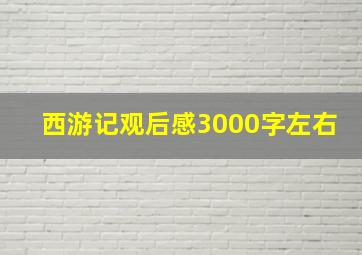 西游记观后感3000字左右